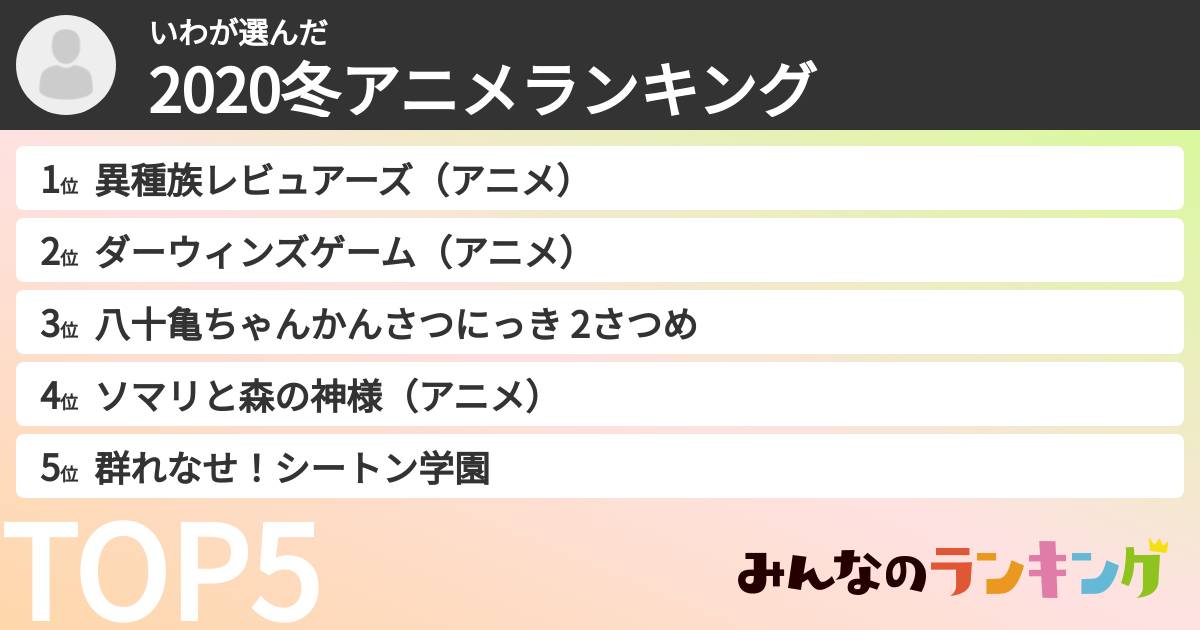 いわが選んだ
2020冬アニメランキング

1位 異種族レビュアーズ（アニメ）
2位 ダーウィンズゲーム（アニメ）
3位 八十亀ちゃんかんさつにっき 2さつめ
4位 ソマリと森の神様（アニメ）
5位 群れなせ！シートン学園

TOP5

みんなのランキング